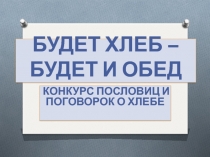 БУДЕТ ХЛЕБ – БУДЕТ И ОБЕД

КОНКУРС ПОСЛОВИЦ И ПОГОВОРОК О ХЛЕБЕ